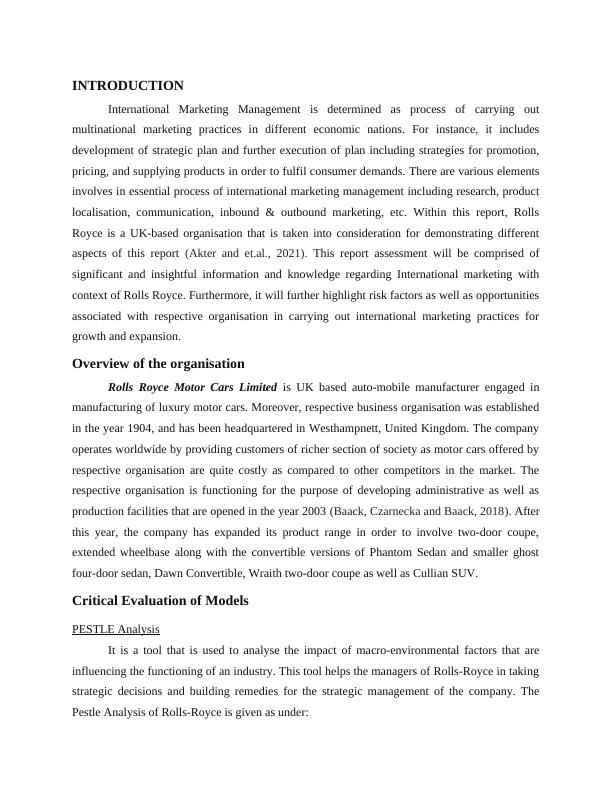 INTRODUCTION

International Marketing Management is determined as process of carrying out multinational marketing practices in different economic nations. For instance, it includes development of strategic plan and further execution of plan including strategies for promotion, pricing, and supplying products in order to fulfil consumer demands. There are various elements involves in essential process of international marketing management including research, product localisation, communication, inbound & outbound marketing, etc. Within this report, Rolls Royce is a UK-based organisation that is taken into consideration for demonstrating different aspects of this report (Akter and et.al., 2021). This report assessment will be comprised of significant and insightful information and knowledge regarding International marketing with context of Rolls Royce. Furthermore, it will further highlight risk factors as well as opportunities associated with respective organisation in carrying out international marketing practices for growth and expansion.

Overview of the organisation

Rolls Royce Motor Cars Limited is UK based auto-mobile manufacturer engaged in manufacturing of luxury motor cars. Moreover, respective business organisation was established in the year 1904, and has been headquartered in Westhampnett, United Kingdom. The company operates worldwide by providing customers of richer section of society as motor cars offered by respective organisation are quite costly as compared to other competitors in the market. The respective organisation is functioning for the purpose of developing administrative as well as production facilities that are opened in the year 2003 (Baack, Czarnecka and Baack, 2018). After this year, the company has expanded its product range in order to involve two-door coupe, extended wheelbase along with the convertible versions of Phantom Sedan and smaller ghost four-door sedan, Dawn Convertible, Wraith two-door coupe as well as Cullian SUV.

Critical Evaluation of Models

PESTLE Analysis

It is a tool that is used to analyse the impact of macro-environmental factors that are influencing the functioning of an industry. This tool helps the managers of Rolls-Royce in taking strategic decisions and building remedies for the strategic management of the company. The Pestle Analysis of Rolls-Royce is given as under: